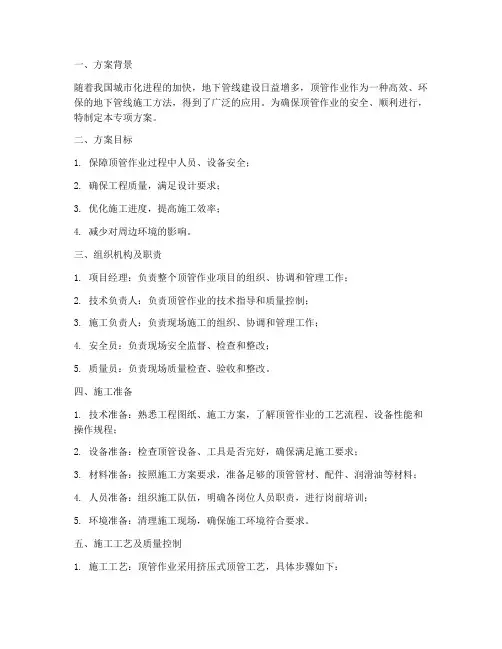 一、方案背景

随着我国城市化进程的加快，地下管线建设日益增多，顶管作业作为一种高效、环保的地下管线施工方法，得到了广泛的应用。为确保顶管作业的安全、顺利进行，特制定本专项方案。

二、方案目标

1. 保障顶管作业过程中人员、设备安全；

2. 确保工程质量，满足设计要求；

3. 优化施工进度，提高施工效率；

4. 减少对周边环境的影响。

三、组织机构及职责

1. 项目经理：负责整个顶管作业项目的组织、协调和管理工作；

2. 技术负责人：负责顶管作业的技术指导和质量控制；

3. 施工负责人：负责现场施工的组织、协调和管理工作；

4. 安全员：负责现场安全监督、检查和整改；

5. 质量员：负责现场质量检查、验收和整改。

四、施工准备

1. 技术准备：熟悉工程图纸、施工方案，了解顶管作业的工艺流程、设备性能和操作规程；

2. 设备准备：检查顶管设备、工具是否完好，确保满足施工要求；

3. 材料准备：按照施工方案要求，准备足够的顶管管材、配件、润滑油等材料；

4. 人员准备：组织施工队伍，明确各岗位人员职责，进行岗前培训；

5. 环境准备：清理施工现场，确保施工环境符合要求。

五、施工工艺及质量控制

1. 施工工艺：顶管作业采用挤压式顶管工艺，具体步骤如下：